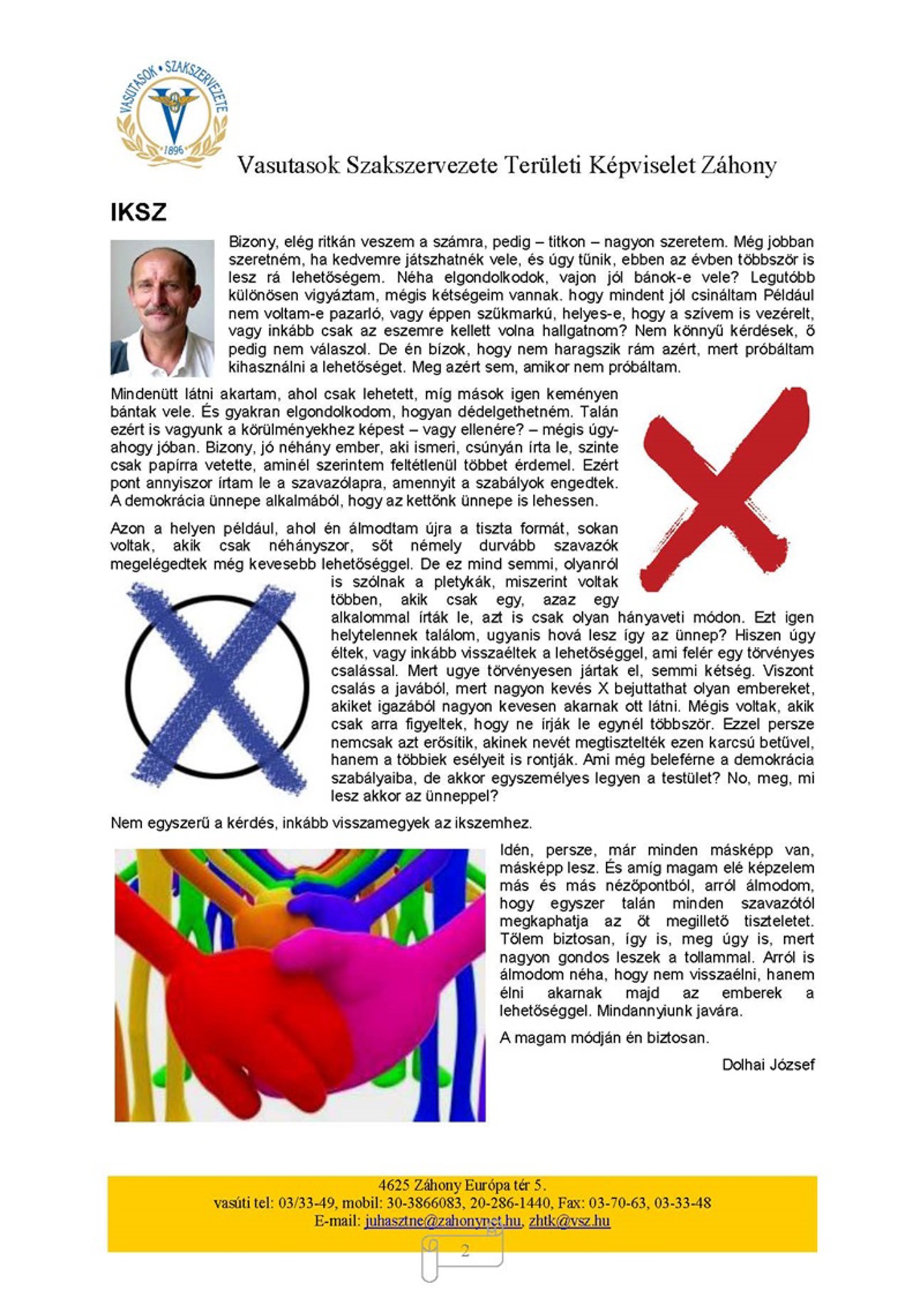 VASUTASOK • SZAKSZERVEZETE
1896

Vasutasok Szakszervezete Területi Képviselet Záhony

IKSZ

Bizony, elég ritkán veszem a számra, pedig – titkon – nagyon szeretem. Még jobban szeretném, ha kedvemre játszhatnék vele, és úgy tűnik, ebben az évben többször is lesz rá lehetőségem. Néha elgondolkodok, vajon jól bánok-e vele? Legutóbb különösen vigyáztam, mégis kétségeim vannak. hogy mindent jól csináltam Például nem voltam-e pazarló, vagy éppen szűkmarkú, helyes-e, hogy a szívem is vezérelt, vagy inkább csak az eszemre kellett volna hallgatnom? Nem könnyű kérdések, ő pedig nem válaszol. De én bízok, hogy nem haragszik rám azért, mert próbáltam kihasználni a lehetőséget. Meg azért sem, amikor nem próbáltam.

Mindenütt látni akartam, ahol csak lehetett, míg mások igen keményen bántak vele. És gyakran elgondolkodom, hogyan dédelgethetném. Talán ezért is vagyunk a körülményekhez képest – vagy ellenére? – mégis úgy-ahogy jóban. Bizony, jó néhány ember, aki ismeri, csúnyán írta le, szinte csak papírra vetette, aminél szerintem feltétlenül többet érdemel. Ezért pont annyiszor írtam le a szavazólapra, amennyit a szabályok engedtek. A demokrácia ünnepe alkalmából, hogy az kettőnk ünnepe is lehessen.

Azon a helyen például, ahol én álmodtam újra a tiszta formát, sokan voltak, akik csak néhányszor, sőt némely durvább szavazók megelégedtek még kevesebb lehetőséggel. De ez mind semmi, olyanról is szólnak a pletykák, miszerint voltak többen, akik csak egy, azaz egy alkalommal írták le, azt is csak olyan hányaveti módon. Ezt igen helytelennek találom, ugyanis hová lesz így az ünnep? Hiszen úgy éltek, vagy inkább visszaéltek a lehetőséggel, ami felér egy törvényes csalással. Mert ugye törvényesen jártak el, semmi kétség. Viszont csalás a javából, mert nagyon kevés X bejuttathat olyan embereket, akiket igazából nagyon kevesen akarnak ott látni. Mégis voltak, akik csak arra figyeltek, hogy ne írják le egynél többször. Ezzel persze nemcsak azt erősítik, akinek nevét megtisztelték ezen karcsú betűvel, hanem a többiek esélyeit is rontják. Ami még beleférne a demokrácia szabályaiba, de akkor egyszemélyes legyen a testület? No, meg, mi lesz akkor az ünneppel?

Nem egyszerű a kérdés, inkább visszamegyek az ikszemhez.

Idén, persze, már minden másképp van, másképp lesz. És amíg magam elé képzelem más és más nézőpontból, arról álmodom, hogy egyszer talán minden szavazótól megkaphatja az őt megillető tiszteletet. Tőlem biztosan, így is, meg úgy is, mert nagyon gondos leszek a tollammal. Arról is álmodom néha, hogy nem visszaélni, hanem élni akarnak majd az emberek a lehetőséggel. Mindannyiunk javára.

A magam módján én biztosan.

Dolhai József

4625 Záhony Európa tér 5.
vasúti tel: 03/33-49, mobil: 30-3866083, 20-286-1440, Fax: 03-70-63, 03-33-48
E-mail: juhasztne@zahonynet.hu, zhtk@vsz.hu

2